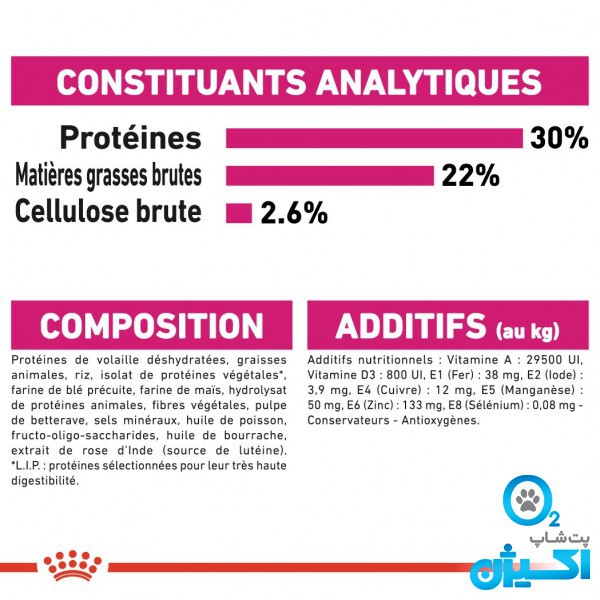 CONSTITUANTS ANALYTIQUES

Protéines 30%
Matières grasses brutes 22%
Cellulose brute 2.6%

COMPOSITION

Protéines de volaille déshydratées, graisses animales, riz, isolat de protéines végétales*, farine de blé précuite, farine de maïs, hydrolysat de protéines animales, fibres végétales, pulpe de betterave, sels minéraux, huile de poisson, fructo-oligo-saccharides, huile de bourrache, extrait de rose d'Inde (source de lutéine). *L.I.P. : protéines sélectionnées pour leur très haute digestibilité.

ADDITIFS (au kg)

Additifs nutritionnels : Vitamine A : 29500 UI, Vitamine D3 : 800 UI, E1 (Fer) : 38 mg, E2 (Iode) : 3,9 mg, E4 (Cuivre) : 12 mg, E5 (Manganèse) : 50 mg, E6 (Zinc) : 133 mg, E8 (Sélénium) : 0,08 mg - Conservateurs - Antioxygènes.

O2
پت شاپ
اکسیژن